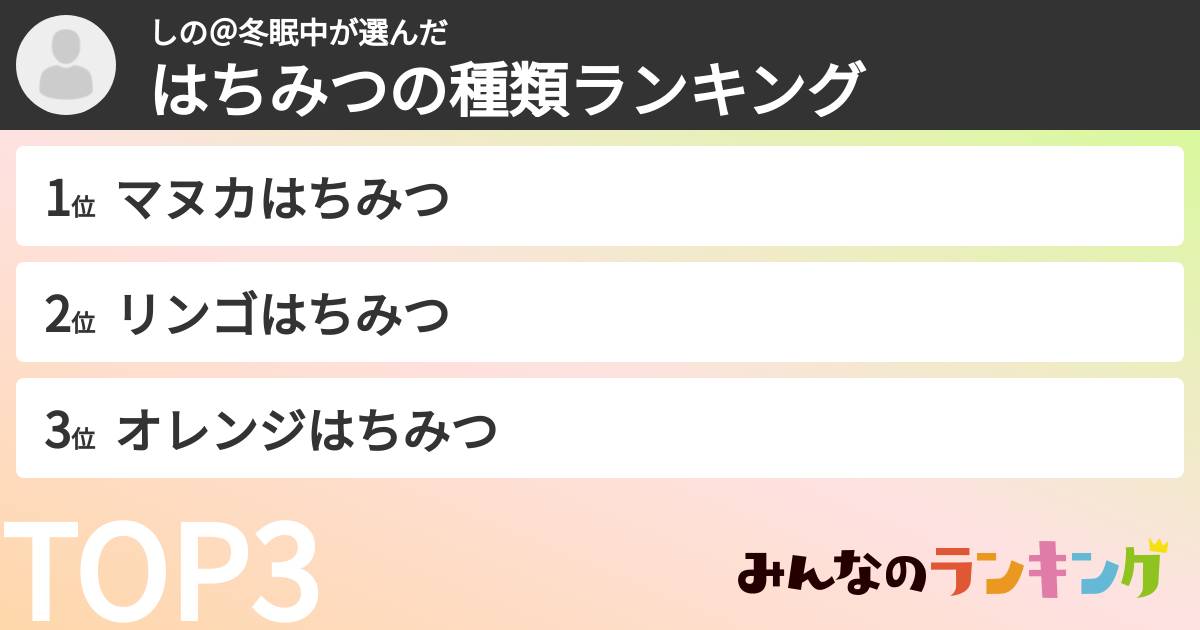 しの@冬眠中が選んだ
はちみつの種類ランキング

1位 マヌカはちみつ

2位 リンゴはちみつ

3位 オレンジはちみつ

TOP3

みんなのランキング